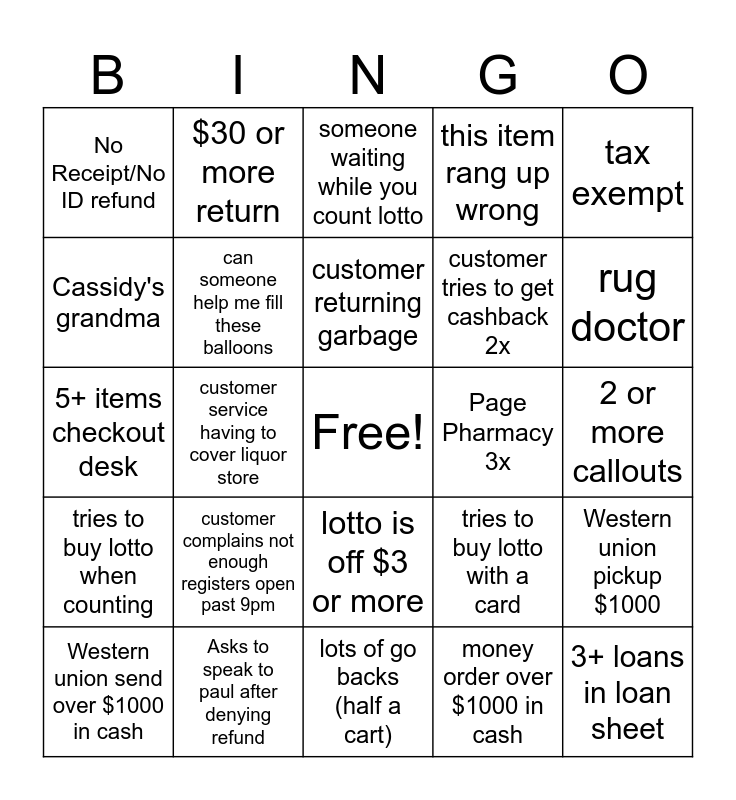 | B | I | N | G | O |
|---|---|---|---|---|
| No Receipt/No ID refund | \$30 or more return | someone waiting while you count lotto | this item rang up wrong | tax exempt |
| Cassidy's grandma | can someone help me fill these balloons | customer returning garbage | customer tries to get cashback 2x | rug doctor |
| 5+ items checkout desk | customer service having to cover liquor store | Free! | Page Pharmacy 3x | 2 or more callouts |
| tries to buy lotto when counting | customer complains not enough registers open past 9pm | lotto is off \$3 or more | tries to buy lotto with a card | Western union pickup \$1000 |
| Western union send over \$1000 in cash | Asks to speak to paul after denying refund | lots of go backs (half a cart) | money order over \$1000 in cash | 3+ loans in loan sheet |